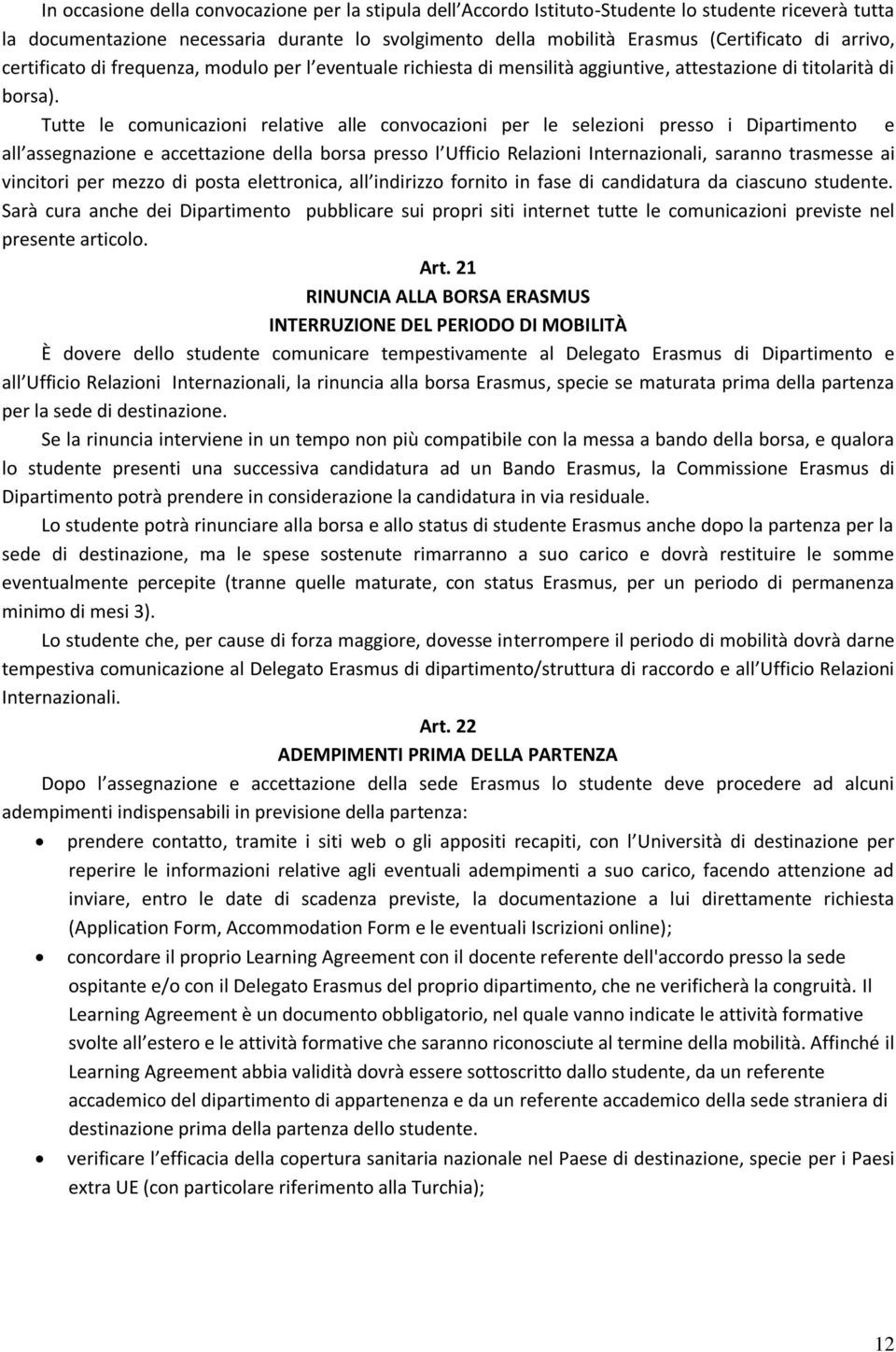 In occasione della convocazione per la stipula dell'Accordo Istituto-Studente lo studente riceverà tutta la documentazione necessaria durante lo svolgimento della mobilità Erasmus (Certificato di arrivo, certificato di frequenza, modulo per l'eventuale richiesta di mensilità aggiuntive, attestazione di titolarità di borsa).

Tutte le comunicazioni relative alle convocazioni per le selezioni presso i Dipartimento e all'assegnazione e accettazione della borsa presso l'Ufficio Relazioni Internazionali, saranno trasmesse ai vincitori per mezzo di posta elettronica, all'indirizzo fornito in fase di candidatura da ciascuno studente. Sarà cura anche dei Dipartimento pubblicare sui propri siti internet tutte le comunicazioni previste nel presente articolo.

Art. 21
RINUNCIA ALLA BORSA ERASMUS
INTERRUZIONE DEL PERIODO DI MOBILITÀ

È dovere dello studente comunicare tempestivamente al Delegato Erasmus di Dipartimento e all'Ufficio Relazioni Internazionali, la rinuncia alla borsa Erasmus, specie se maturata prima della partenza per la sede di destinazione.

Se la rinuncia interviene in un tempo non più compatibile con la messa a bando della borsa, e qualora lo studente presenti una successiva candidatura ad un Bando Erasmus, la Commissione Erasmus di Dipartimento potrà prendere in considerazione la candidatura in via residuale.

Lo studente potrà rinunciare alla borsa e allo status di studente Erasmus anche dopo la partenza per la sede di destinazione, ma le spese sostenute rimarranno a suo carico e dovrà restituire le somme eventualmente percepite (tranne quelle maturate, con status Erasmus, per un periodo di permanenza minimo di mesi 3).

Lo studente che, per cause di forza maggiore, dovesse interrompere il periodo di mobilità dovrà darne tempestiva comunicazione al Delegato Erasmus di dipartimento/struttura di raccordo e all'Ufficio Relazioni Internazionali.

Art. 22
ADEMPIMENTI PRIMA DELLA PARTENZA

Dopo l'assegnazione e accettazione della sede Erasmus lo studente deve procedere ad alcuni adempimenti indispensabili in previsione della partenza:

• prendere contatto, tramite i siti web o gli appositi recapiti, con l'Università di destinazione per reperire le informazioni relative agli eventuali adempimenti a suo carico, facendo attenzione ad inviare, entro le date di scadenza previste, la documentazione a lui direttamente richiesta (Application Form, Accommodation Form e le eventuali Iscrizioni online);
• concordare il proprio Learning Agreement con il docente referente dell'accordo presso la sede ospitante e/o con il Delegato Erasmus del proprio dipartimento, che ne verificherà la congruità. Il Learning Agreement è un documento obbligatorio, nel quale vanno indicate le attività formative svolte all'estero e le attività formative che saranno riconosciute al termine della mobilità. Affinché il Learning Agreement abbia validità dovrà essere sottoscritto dallo studente, da un referente accademico del dipartimento di appartenenza e da un referente accademico della sede straniera di destinazione prima della partenza dello studente.
• verificare l'efficacia della copertura sanitaria nazionale nel Paese di destinazione, specie per i Paesi extra UE (con particolare riferimento alla Turchia);

12